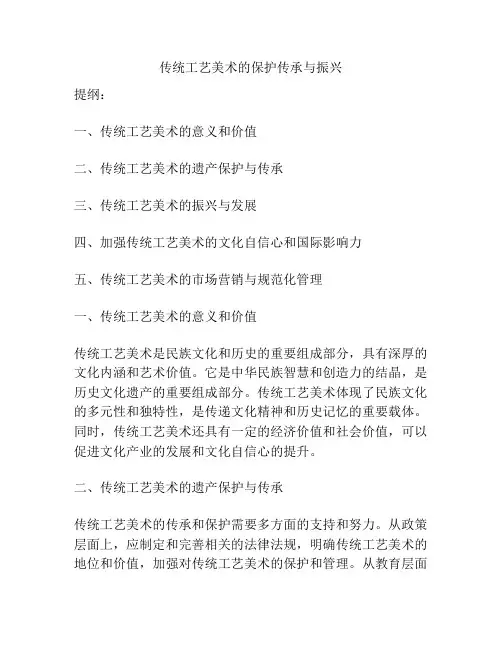 传统工艺美术的保护传承与振兴

提纲：

一、传统工艺美术的意义和价值

二、传统工艺美术的遗产保护与传承

三、传统工艺美术的振兴与发展

四、加强传统工艺美术的文化自信心和国际影响力

五、传统工艺美术的市场营销与规范化管理

一、传统工艺美术的意义和价值

传统工艺美术是民族文化和历史的重要组成部分，具有深厚的文化内涵和艺术价值。它是中华民族智慧和创造力的结晶，是历史文化遗产的重要组成部分。传统工艺美术体现了民族文化的多元性和独特性，是传递文化精神和历史记忆的重要载体。同时，传统工艺美术还具有一定的经济价值和社会价值，可以促进文化产业的发展和文化自信心的提升。

二、传统工艺美术的遗产保护与传承

传统工艺美术的传承和保护需要多方面的支持和努力。从政策层面上，应制定和完善相关的法律法规，明确传统工艺美术的地位和价值，加强对传统工艺美术的保护和管理。从教育层面